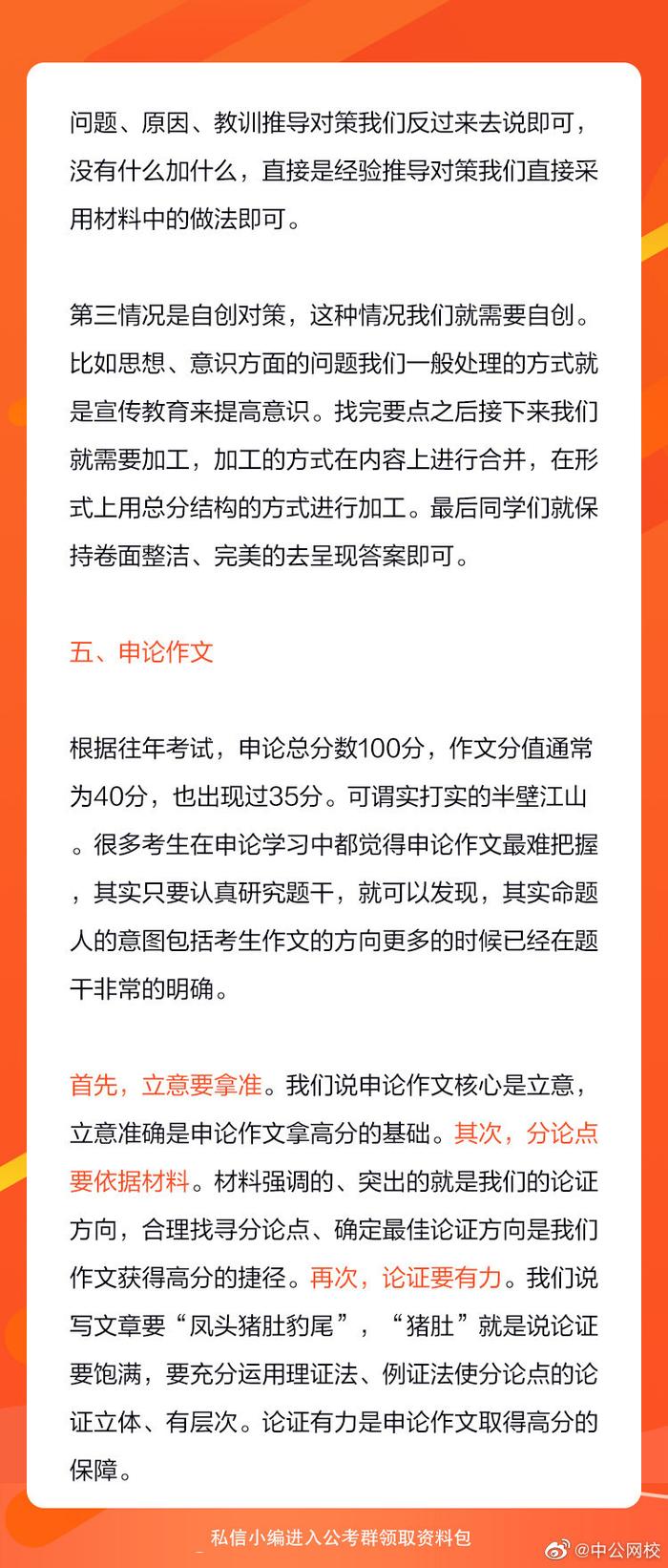 问题、原因、教训推导对策我们反过来去说即可，没有什么加什么，直接是经验推导对策我们直接采用材料中的做法即可。

第三情况是自创对策，这种情况我们就需要自创。比如思想、意识方面的问题我们一般处理的方式就是宣传教育来提高意识。找完要点之后接下来我们就需要加工，加工的方式在内容上进行合并，在形式上用总分结构的方式进行加工。最后同学们就保持卷面整洁、完美的去呈现答案即可。

五、申论作文

根据往年考试，申论总分数100分，作文分值通常为40分，也出现过35分。可谓实打实的半壁江山。很多考生在申论学习中都觉得申论作文最难把握，其实只要认真研究题干，就可以发现，其实命题人的意图包括考生作文的方向更多的时候已经在题干非常的明确。

首先，立意要拿准。我们说申论作文核心是立意，立意准确是申论作文拿高分的基础。其次，分论点要依据材料。材料强调的、突出的就是我们的论证方向，合理找寻分论点、确定最佳论证方向是我们作文获得高分的捷径。再次，论证要有力。我们说写文章要“凤头猪肚豹尾”，“猪肚”就是说论证要饱满，要充分运用理证法、例证法使分论点的论证立体、有层次。论证有力是申论作文取得高分的保障。

私信小编进入公考群领取资料包

@中公网校